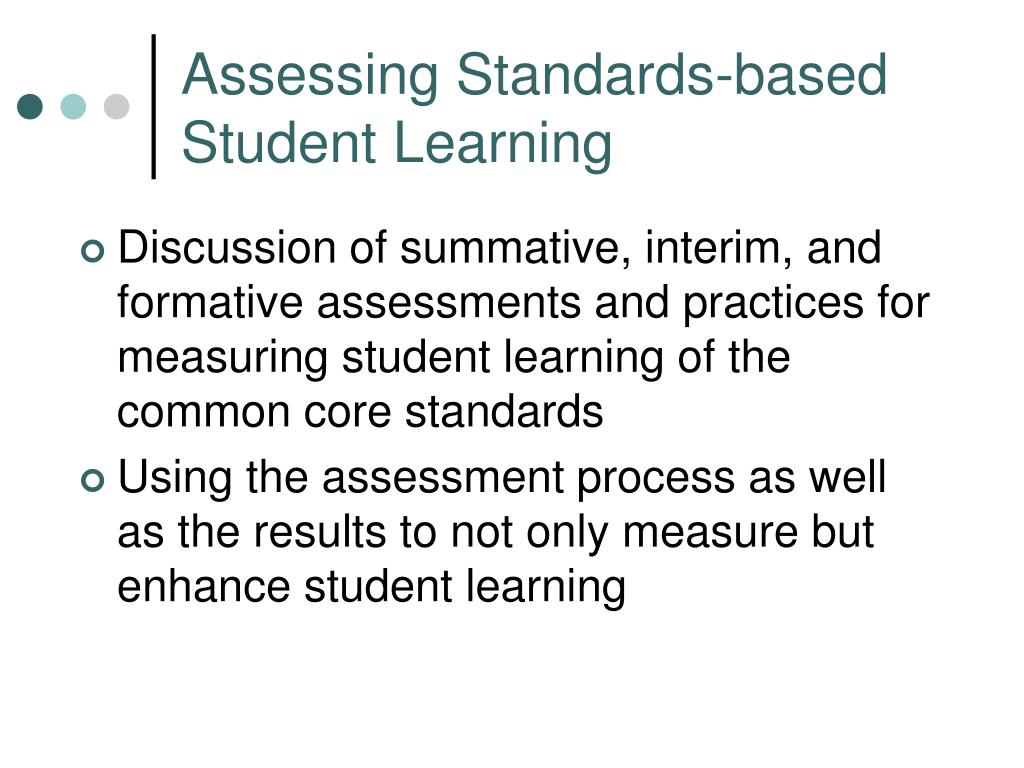 Assessing Standards-based Student Learning

Discussion of summative, interim, and formative assessments and practices for measuring student learning of the common core standards

Using the assessment process as well as the results to not only measure but enhance student learning